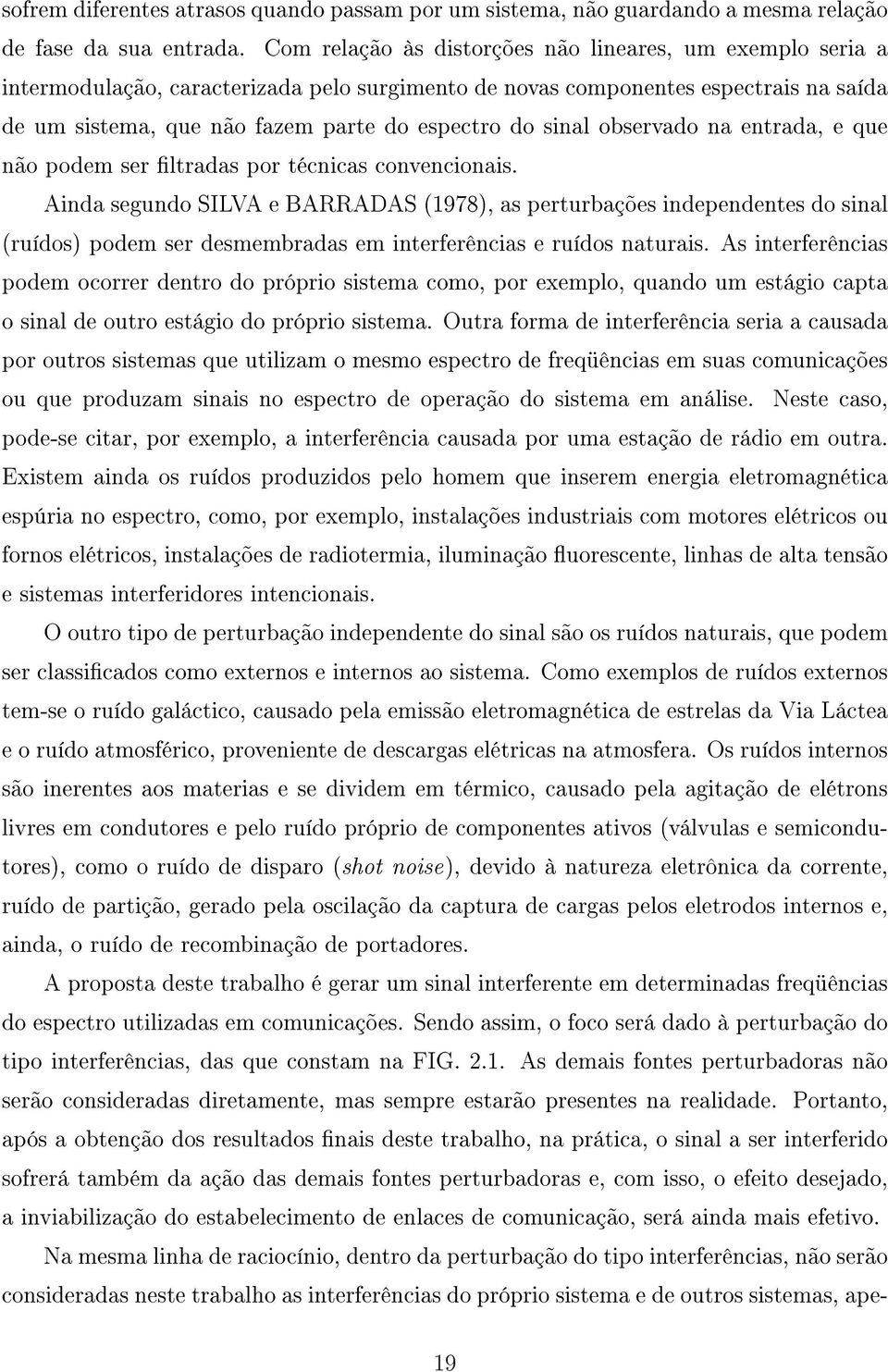 sofrem diferentes atrasos quando passam por um sistema, não guardando a mesma relação de fase da sua entrada. Com relação às distorções não lineares, um exemplo seria a intermodulação, caracterizada pelo surgimento de novas componentes espectrais na saída de um sistema, que não fazem parte do espectro do sinal observado na entrada, e que não podem ser filtradas por técnicas convencionais.

Ainda segundo SILVA e BARRADAS (1978), as perturbações independentes do sinal (ruídos) podem ser desmembradas em interferências e ruídos naturais. As interferências podem ocorrer dentro do próprio sistema como, por exemplo, quando um estágio capta o sinal de outro estágio do próprio sistema. Outra forma de interferência seria a causada por outros sistemas que utilizam o mesmo espectro de freqüências em suas comunicações ou que produzam sinais no espectro de operação do sistema em análise. Neste caso, pode-se citar, por exemplo, a interferência causada por uma estação de rádio em outra. Existem ainda os ruídos produzidos pelo homem que inserem energia eletromagnética espúria no espectro, como, por exemplo, instalações industriais com motores elétricos ou fornos elétricos, instalações de radiotermia, iluminação fluorescente, linhas de alta tensão e sistemas interferidores intencionais.

O outro tipo de perturbação independente do sinal são os ruídos naturais, que podem ser classificados como externos e internos ao sistema. Como exemplos de ruídos externos tem-se o ruído galáctico, causado pela emissão eletromagnética de estrelas da Via Láctea e o ruído atmosférico, proveniente de descargas elétricas na atmosfera. Os ruídos internos são inerentes aos materias e se dividem em térmico, causado pela agitação de elétrons livres em condutores e pelo ruído próprio de componentes ativos (válvulas e semicondutores), como o ruído de disparo (shot noise), devido à natureza eletrônica da corrente, ruído de partição, gerado pela oscilação da captura de cargas pelos eletrodos internos e, ainda, o ruído de recombinação de portadores.

A proposta deste trabalho é gerar um sinal interferente em determinadas freqüências do espectro utilizadas em comunicações. Sendo assim, o foco será dado à perturbação do tipo interferências, das que constam na FIG. 2.1. As demais fontes perturbadoras não serão consideradas diretamente, mas sempre estarão presentes na realidade. Portanto, após a obtenção dos resultados finais deste trabalho, na prática, o sinal a ser interferido sofrerá também da ação das demais fontes perturbadoras e, com isso, o efeito desejado, a inviabilização do estabelecimento de enlaces de comunicação, será ainda mais efetivo.

Na mesma linha de raciocínio, dentro da perturbação do tipo interferências, não serão consideradas neste trabalho as interferências do próprio sistema e de outros sistemas, ape-

19